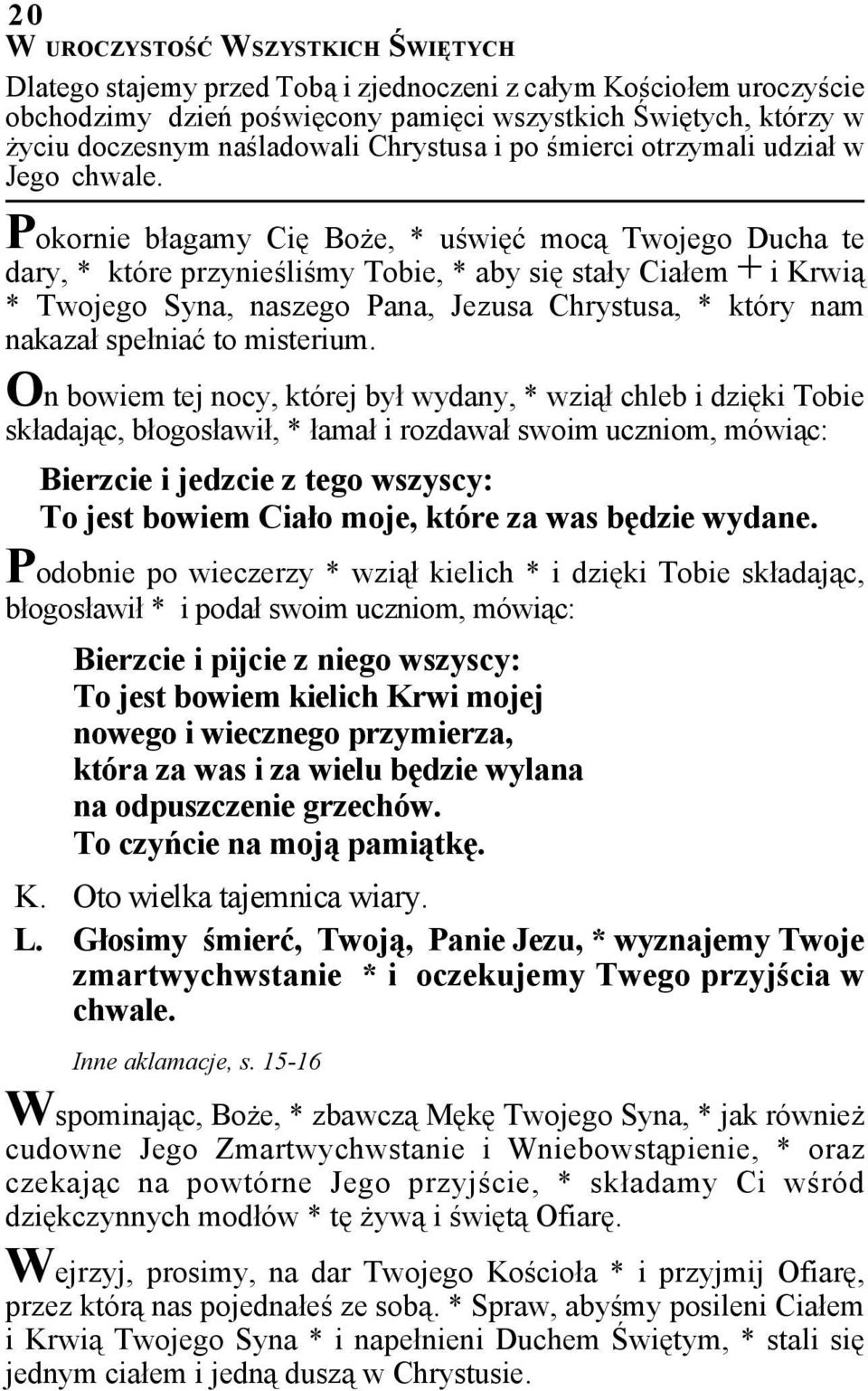 20
W UROCZYSTOŚĆ WSZYSTKICH ŚWIĘTYCH

Dlatego stajemy przed Tobą i zjednoczeni z całym Kościołem uroczyście obchodzimy dzień poświęcony pamięci wszystkich Świętych, którzy w życiu doczesnym naśladowali Chrystusa i po śmierci otrzymali udział w Jego chwale.

Pokornie błagamy Cię Boże, * uświęć mocą Twojego Ducha te dary, * które przynieśliśmy Tobie, * aby się stały Ciałem + i Krwią * Twojego Syna, naszego Pana, Jezusa Chrystusa, * który nam nakazał spełniać to misterium.

On bowiem tej nocy, której był wydany, * wziął chleb i dzięki Tobie składając, błogosławił, * łamał i rozdawał swoim uczniom, mówiąc:

Bierzcie i jedzcie z tego wszyscy:
To jest bowiem Ciało moje, które za was będzie wydane.

Podobnie po wieczerzy * wziął kielich * i dzięki Tobie składając, błogosławił * i podał swoim uczniom, mówiąc:

Bierzcie i pijcie z niego wszyscy:
To jest bowiem kielich Krwi mojej
nowego i wiecznego przymierza,
która za was i za wielu będzie wylana
na odpuszczenie grzechów.
To czyńcie na moją pamiątkę.

K. Oto wielka tajemnica wiary.
L. Głosimy śmierć, Twoją, Panie Jezu, * wyznajemy Twoje zmartwychwstanie * i oczekujemy Twego przyjścia w chwale.

Inne aklamacje, s. 15-16

Wspominając, Boże, * zbawczą Mękę Twojego Syna, * jak również cudowne Jego Zmartwychwstanie i Wniebowstąpienie, * oraz czekając na powtórne Jego przyjście, * składamy Ci wśród dziękczynnych modłów * tę żywą i świętą Ofiarę.

Wejrzyj, prosimy, na dar Twojego Kościoła * i przyjmij Ofiarę, przez którą nas pojednałeś ze sobą. * Spraw, abyśmy posileni Ciałem i Krwią Twojego Syna * i napełnieni Duchem Świętym, * stali się jednym ciałem i jedną duszą w Chrystusie.